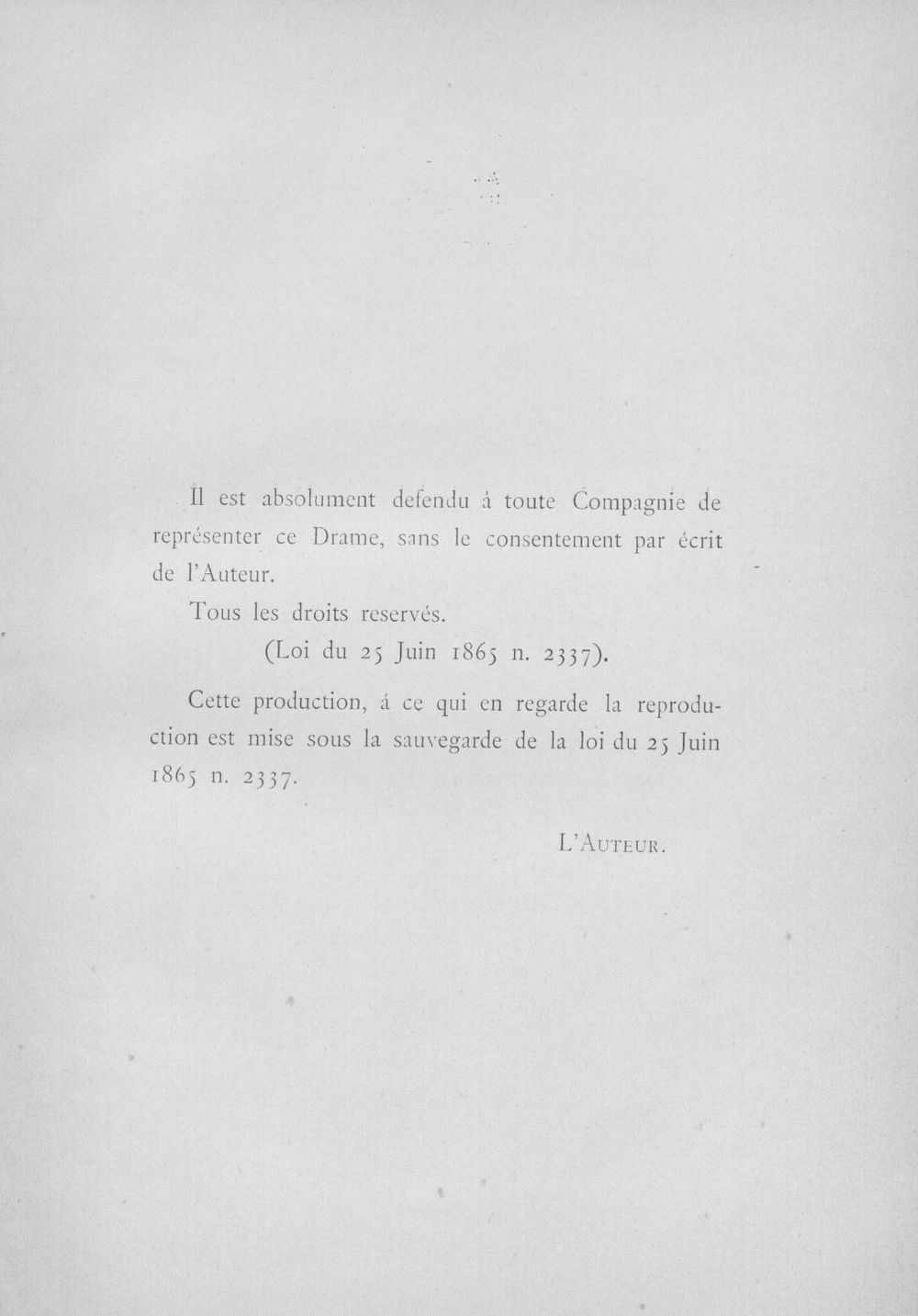 Il est absolument defendu à toute Compagnie de représenter ce Drame, sans le consentement par écrit de l'Auteur.

Tous les droits reservés.

(Loi du 25 Juin 1865 n. 2337).

Cette production, á ce qui en regarde la reproduction est mise sous la sauvegarde de la loi du 25 Juin 1865 n. 2337.

L'Auteur.